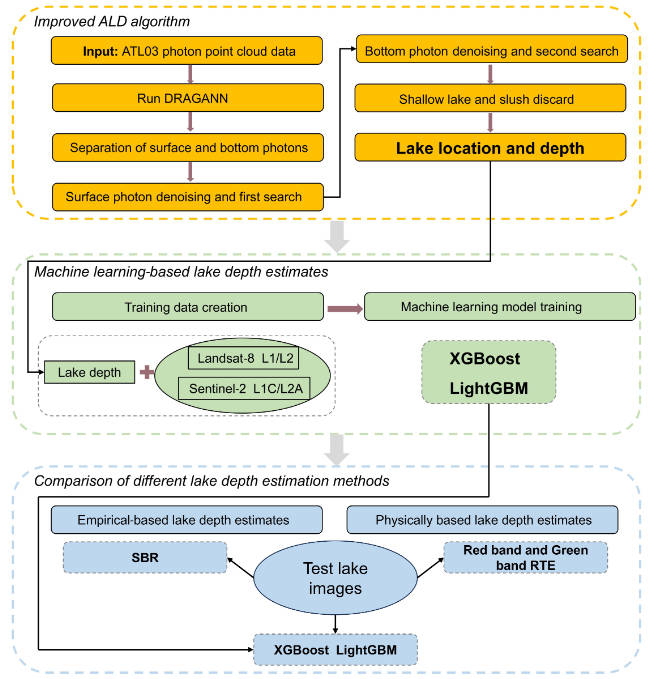 Improved ALD algorithm

Input: ATL03 photon point cloud data

Run DRAGANN

Separation of surface and bottom photons

Surface photon denoising and first search

Bottom photon denoising and second search

Shallow lake and slush discard

Lake location and depth

Machine learning-based lake depth estimates

Training data creation

Machine learning model training

Lake depth

Landsat-8 L1/L2

Sentinel-2 L1C/L2A

XGBoost

LightGBM

Comparison of different lake depth estimation methods

Empirical-based lake depth estimates

Physically based lake depth estimates

SBR

Test lake images

Red band and Green band RTE

XGBoost LightGBM